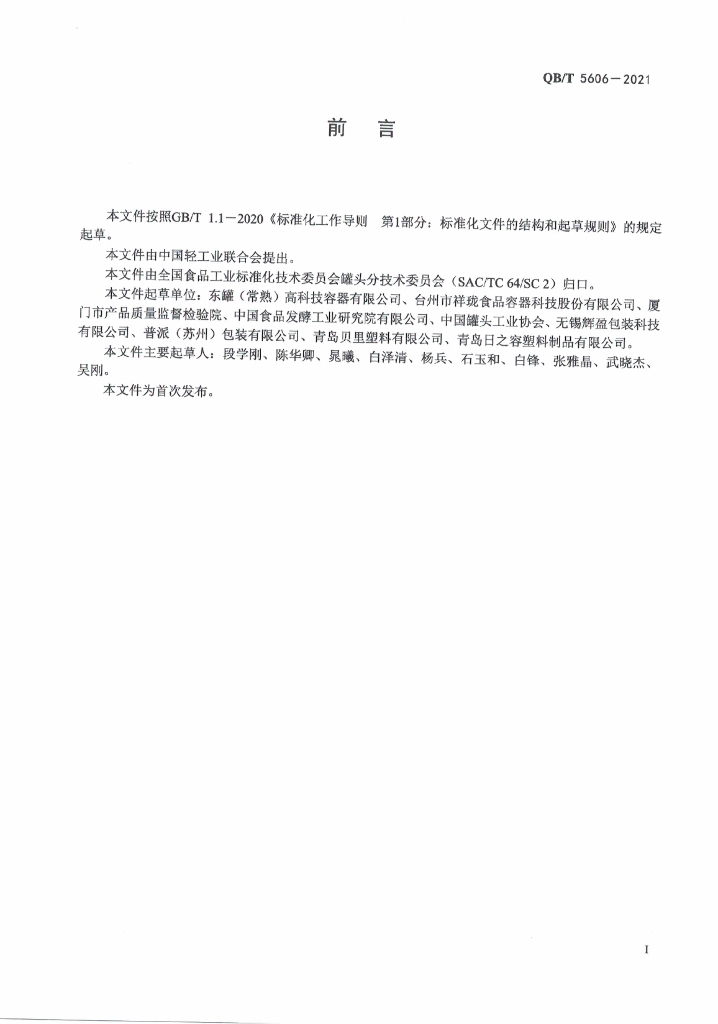 QB/T 5606—2021

前　言

本文件按照GB/T 1.1—2020《标准化工作导则　第1部分：标准化文件的结构和起草规则》的规定起草。

本文件由中国轻工业联合会提出。

本文件由全国食品工业标准化技术委员会罐头分技术委员会（SAC/TC 64/SC 2）归口。

本文件起草单位：东罐（常熟）高科技容器有限公司、台州市祥珑食品容器科技股份有限公司、厦门市产品质量监督检验院、中国食品发酵工业研究院有限公司、中国罐头工业协会、无锡辉盈包装科技有限公司、普派（苏州）包装有限公司、青岛贝里塑料有限公司、青岛日之容塑料制品有限公司。

本文件主要起草人：段学刚、陈华卿、晁曦、白泽清、杨兵、石玉和、白锋、张雅晶、武晓杰、吴刚。

本文件为首次发布。

I